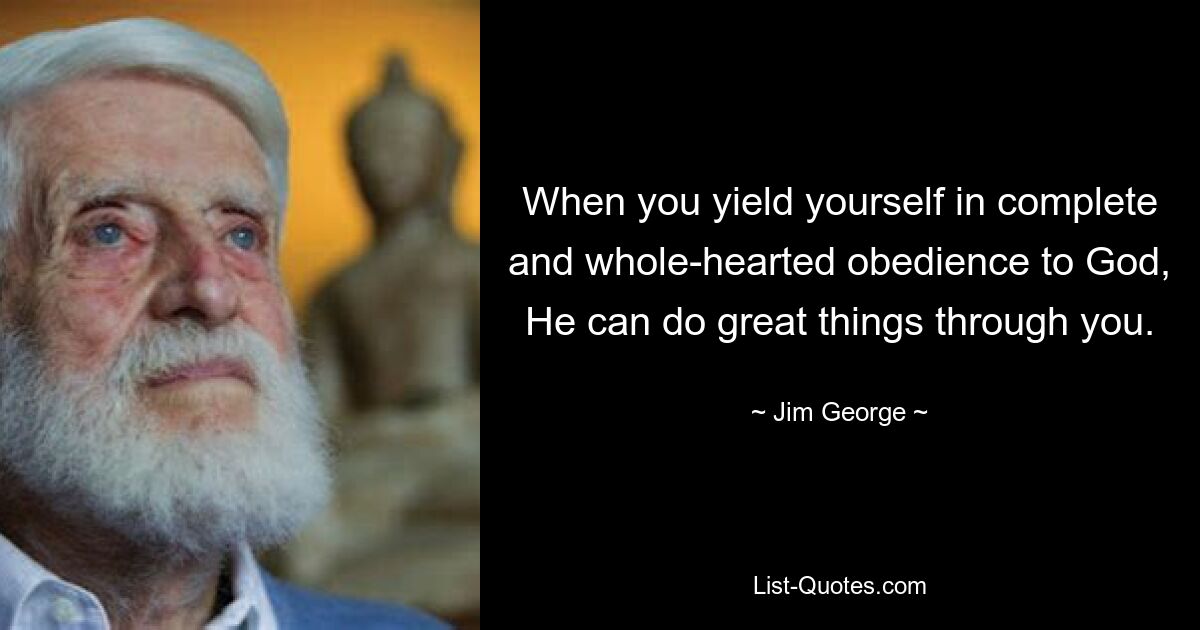 When you yield yourself in complete and whole-hearted obedience to God, He can do great things through you.

~ Jim George ~

List-Quotes.com